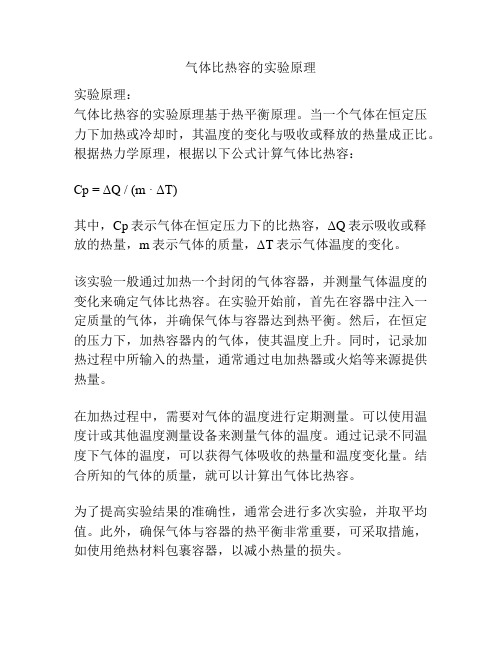 气体比热容的实验原理

实验原理：
气体比热容的实验原理基于热平衡原理。当一个气体在恒定压力下加热或冷却时，其温度的变化与吸收或释放的热量成正比。根据热力学原理，根据以下公式计算气体比热容：

$Cp = \Delta Q / (m \cdot \Delta T)$

其中，Cp 表示气体在恒定压力下的比热容，ΔQ 表示吸收或释放的热量，m 表示气体的质量，ΔT 表示气体温度的变化。

该实验一般通过加热一个封闭的气体容器，并测量气体温度的变化来确定气体比热容。在实验开始前，首先在容器中注入一定质量的气体，并确保气体与容器达到热平衡。然后，在恒定的压力下，加热容器内的气体，使其温度上升。同时，记录加热过程中所输入的热量，通常通过电加热器或火焰等来源提供热量。

在加热过程中，需要对气体的温度进行定期测量。可以使用温度计或其他温度测量设备来测量气体的温度。通过记录不同温度下气体的温度，可以获得气体吸收的热量和温度变化量。结合所知的气体的质量，就可以计算出气体比热容。

为了提高实验结果的准确性，通常会进行多次实验，并取平均值。此外，确保气体与容器的热平衡非常重要，可采取措施，如使用绝热材料包裹容器，以减小热量的损失。